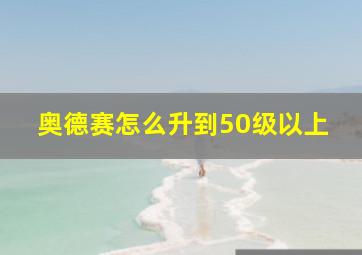 奥德赛怎么升到50级以上